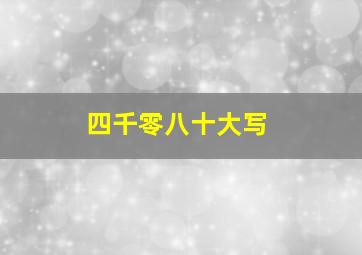 四千零八十大写